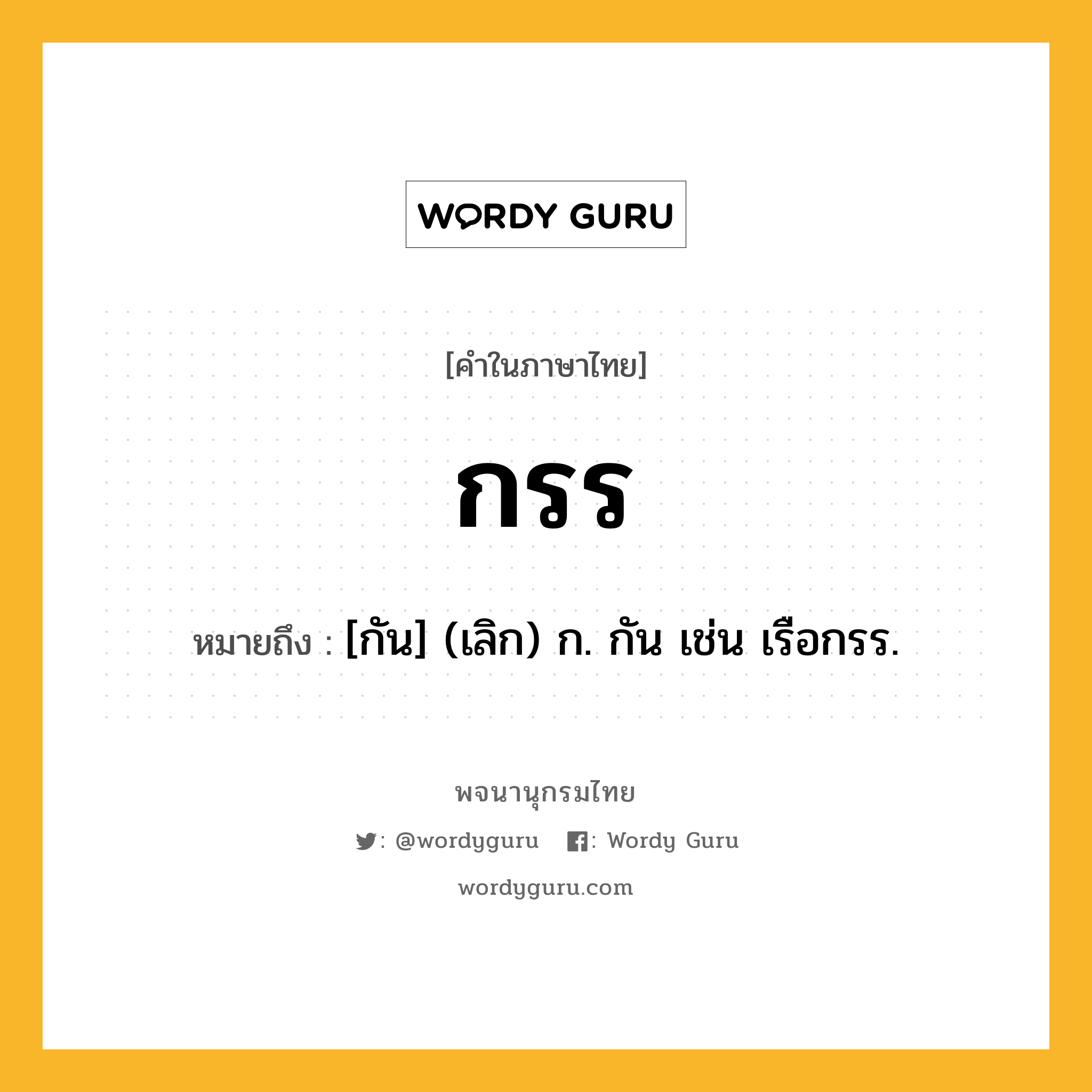 WORDY GURU

[คำในภาษาไทย]

กรร

หมายถึง : [กัน] (เลิก) ก. กัน เช่น เรือกรร.

พจนานุกรมไทย

: @wordyguru : Wordy Guru

wordyguru.com